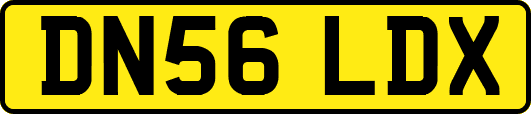 DN56 LDX